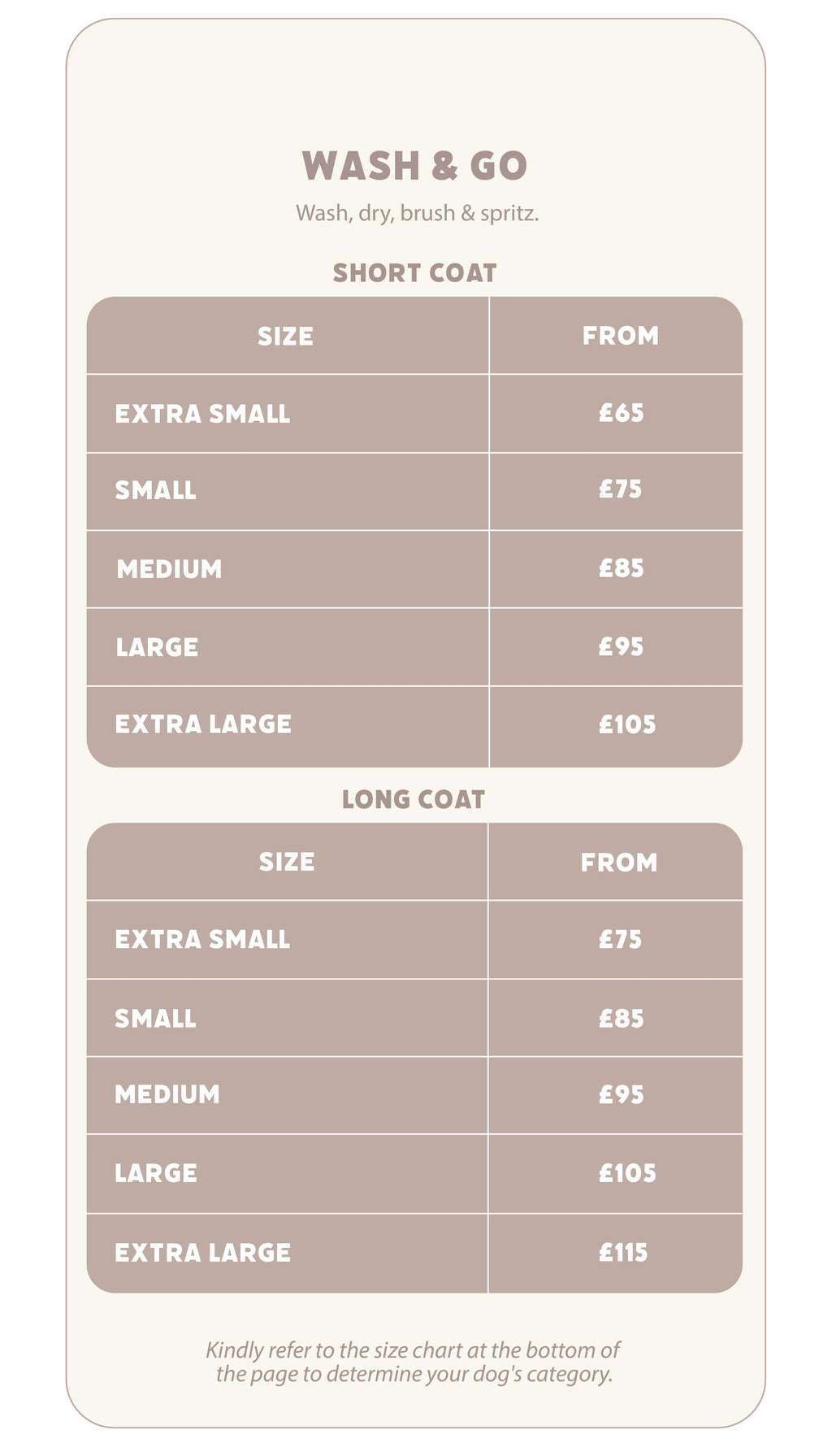 WASH & GO

Wash, dry, brush & spritz.

SHORT COAT

| SIZE | FROM |
|---|---|
| EXTRA SMALL | £65 |
| SMALL | £75 |
| MEDIUM | £85 |
| LARGE | £95 |
| EXTRA LARGE | £105 |

LONG COAT

| SIZE | FROM |
|---|---|
| EXTRA SMALL | £75 |
| SMALL | £85 |
| MEDIUM | £95 |
| LARGE | £105 |
| EXTRA LARGE | £115 |

Kindly refer to the size chart at the bottom of the page to determine your dog's category.